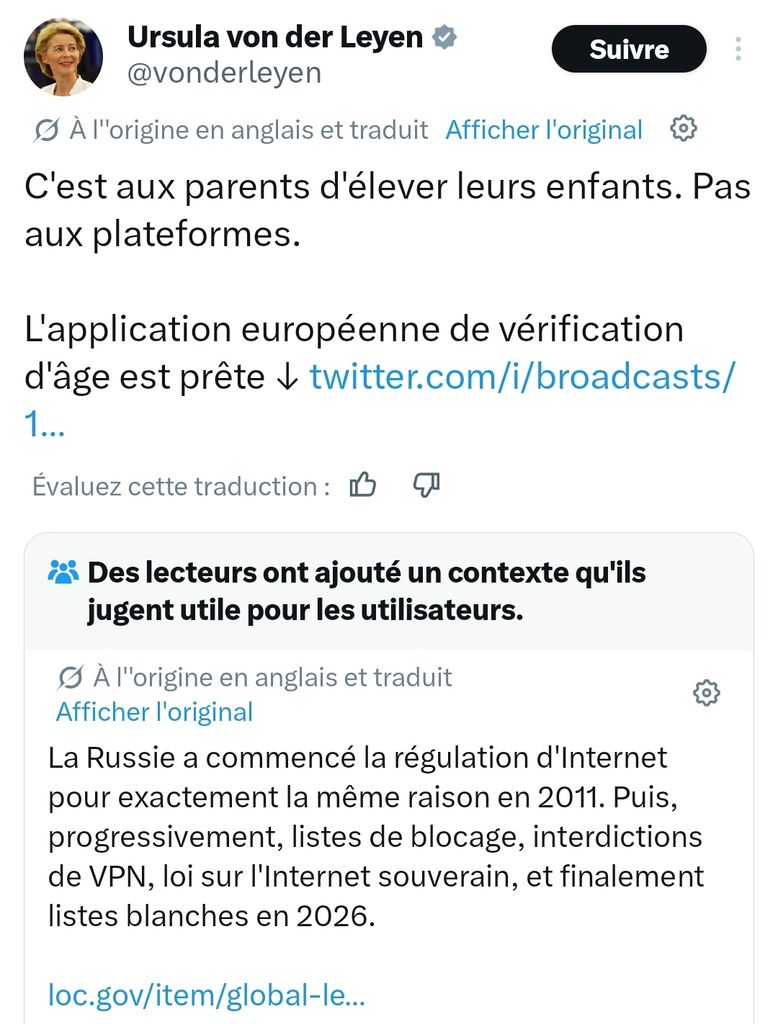 Ursula von der Leyen
@vonderleyen

Suivre

À l''origine en anglais et traduit Afficher l'original

C'est aux parents d'élever leurs enfants. Pas aux plateformes.

L'application européenne de vérification d'âge est prête ↓ twitter.com/i/broadcasts/1...

Évaluez cette traduction :

Des lecteurs ont ajouté un contexte qu'ils jugent utile pour les utilisateurs.

À l''origine en anglais et traduit
Afficher l'original

La Russie a commencé la régulation d'Internet pour exactement la même raison en 2011. Puis, progressivement, listes de blocage, interdictions de VPN, loi sur l'Internet souverain, et finalement listes blanches en 2026.

loc.gov/item/global-le...